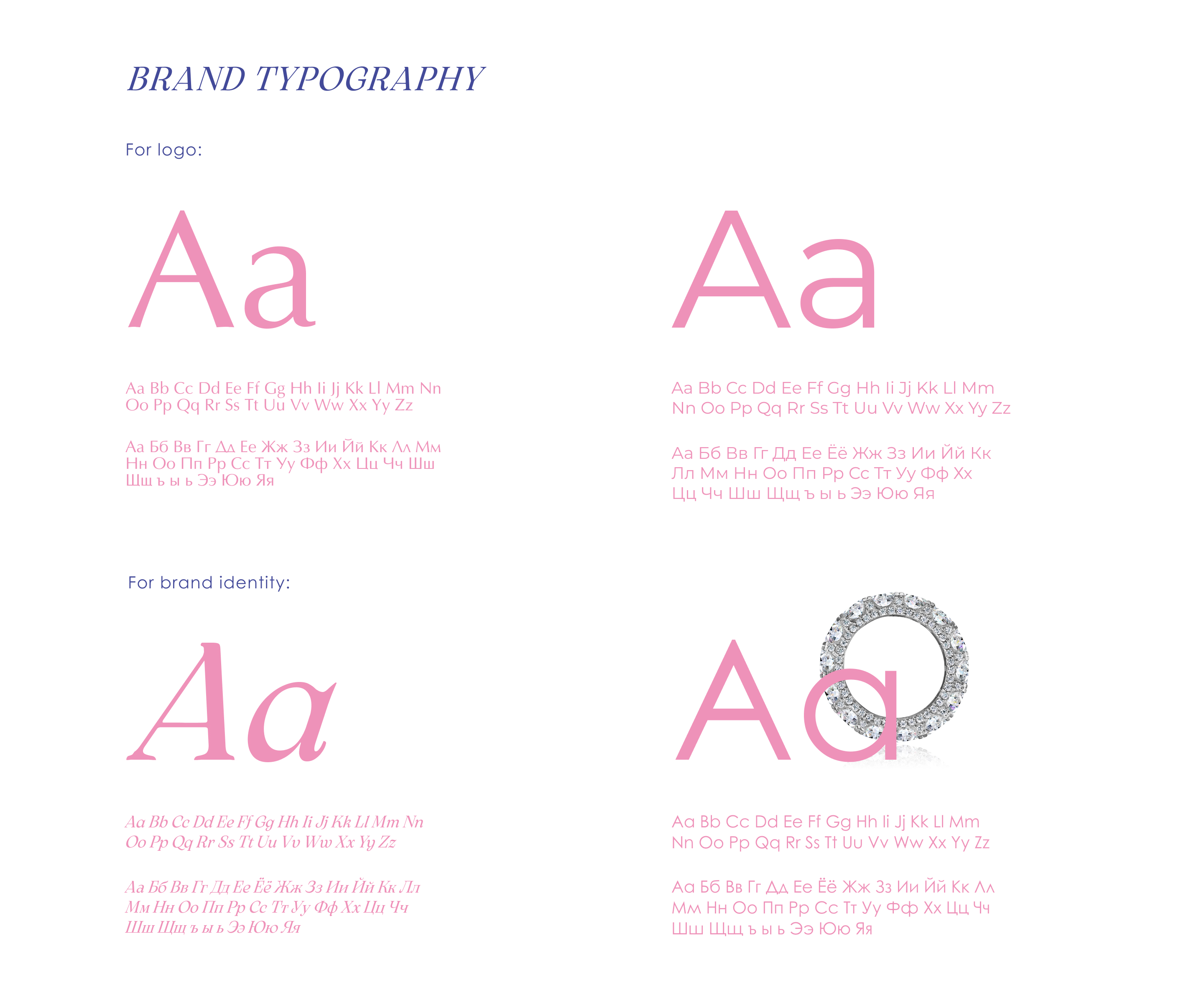 BRAND TYPOGRAPHY

For logo:

Aa

Aa Bb Cc Dd Ee Ff Gg Hh Ii Jj Kk Ll Mm Nn Oo Pp Qq Rr Ss Tt Uu Vv Ww Xx Yy Zz

Аа Бб Вв Гг Дд Ее Жж Зз Ии Йй Кк Лл Мм Нн Оо Пп Рр Сс Тт Уу Фф Хх Цц Чч Шш Щщ ъ ы ь Ээ Юю Яя

Aa

Aa Bb Cc Dd Ee Ff Gg Hh Ii Jj Kk Ll Mm Nn Oo Pp Qq Rr Ss Tt Uu Vv Ww Xx Yy Zz

Аа Бб Вв Гг Дд Ее Ёё Жж Зз Ии Йй Кк Лл Мм Нн Оо Пп Рр Сс Тт Уу Фф Хх Цц Чч Шш Щщ ъ ы ь Ээ Юю Яя

For brand identity:

Aa

Aa Bb Cc Dd Ee Ff Gg Hh Ii Jj Kk Ll Mm Nn Oo Pp Qq Rr Ss Tt Uu Vv Ww Xx Yy Zz

Аа Бб Вв Гг Дд Ее Ёё Жж Зз Ии Йй Кк Лл Мм Нн Оо Пп Рр Сс Тт Уу Фф Хх Цц Чч Шш Щщ ъ ы ь Ээ Юю Яя

Aa

Aa Bb Cc Dd Ee Ff Gg Hh Ii Jj Kk Ll Mm Nn Oo Pp Qq Rr Ss Tt Uu Vv Ww Xx Yy Zz

Аа Бб Вв Гг Дд Ее Ёё Жж Зз Ии Йй Кк Лл Мм Нн Оо Пп Рр Сс Тт Уу Фф Хх Цц Чч Шш Щщ ъ ы ь Ээ Юю Яя